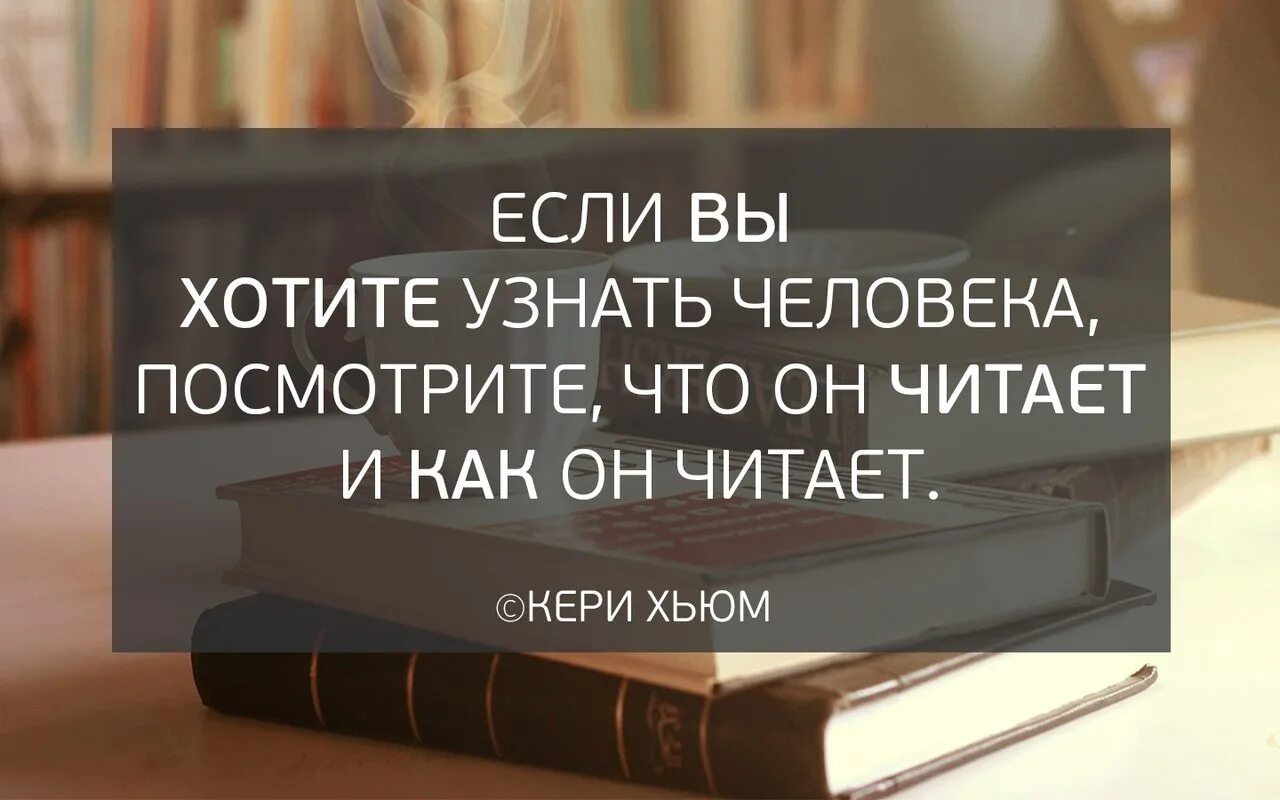 ЕСЛИ ВЫ ХОТИТЕ УЗНАТЬ ЧЕЛОВЕКА, ПОСМОТРИТЕ, ЧТО ОН ЧИТАЕТ И КАК ОН ЧИТАЕТ.

©КЕРИ ХЬЮМ